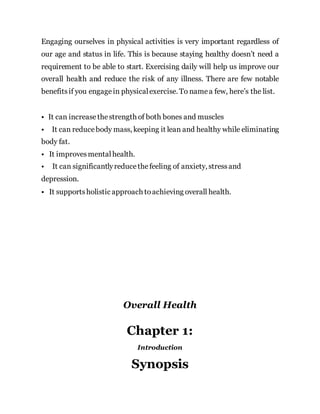 Engaging ourselves in physical activities is very important regardless of our age and status in life. This is because staying healthy doesn't need a requirement to be able to start. Exercising daily will help us improve our overall health and reduce the risk of any illness. There are few notable benefits if you engage in physical exercise. To name a few, here's the list.

• It can increase the strength of both bones and muscles
• It can reduce body mass, keeping it lean and healthy while eliminating body fat.
• It improves mental health.
• It can significantly reduce the feeling of anxiety, stress and depression.
• It supports holistic approach to achieving overall health.

Overall Health

Chapter 1:

Introduction

Synopsis